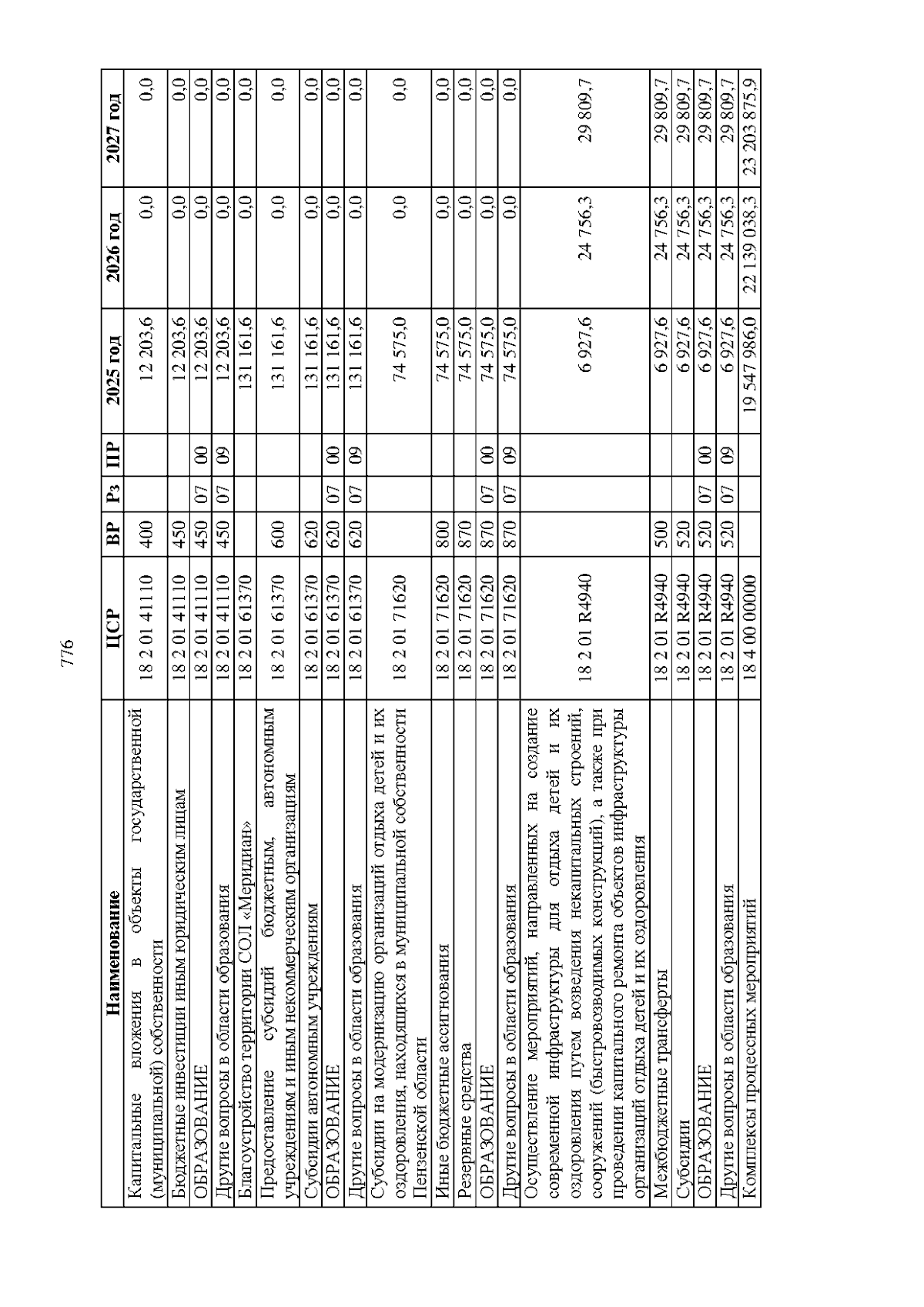 776

| Наименование | ЦСР | ВР | Рз | ПР | 2025 год | 2026 год | 2027 год |
|---|---|---|---|---|---|---|---|
| Капитальные вложения в объекты государственной (муниципальной) собственности | 18 2 01 41110 | 400 | | | 12 203,6 | 0,0 | 0,0 |
| Бюджетные инвестиции иным юридическим лицам | 18 2 01 41110 | 450 | | | 12 203,6 | 0,0 | 0,0 |
| ОБРАЗОВАНИЕ | 18 2 01 41110 | 450 | 07 | 00 | 12 203,6 | 0,0 | 0,0 |
| Другие вопросы в области образования | 18 2 01 41110 | 450 | 07 | 09 | 12 203,6 | 0,0 | 0,0 |
| Благоустройство территории СОЛ «Меридиан» | 18 2 01 61370 | | | | 131 161,6 | 0,0 | 0,0 |
| Предоставление субсидий бюджетным, автономным учреждениям и иным некоммерческим организациям | 18 2 01 61370 | 600 | | | 131 161,6 | 0,0 | 0,0 |
| Субсидии автономным учреждениям | 18 2 01 61370 | 620 | | | 131 161,6 | 0,0 | 0,0 |
| ОБРАЗОВАНИЕ | 18 2 01 61370 | 620 | 07 | 00 | 131 161,6 | 0,0 | 0,0 |
| Другие вопросы в области образования | 18 2 01 61370 | 620 | 07 | 09 | 131 161,6 | 0,0 | 0,0 |
| Субсидии на модернизацию организаций отдыха детей и их оздоровления, находящихся в муниципальной собственности Пензенской области | 18 2 01 71620 | | | | 74 575,0 | 0,0 | 0,0 |
| Иные бюджетные ассигнования | 18 2 01 71620 | 800 | | | 74 575,0 | 0,0 | 0,0 |
| Резервные средства | 18 2 01 71620 | 870 | | | 74 575,0 | 0,0 | 0,0 |
| ОБРАЗОВАНИЕ | 18 2 01 71620 | 870 | 07 | 00 | 74 575,0 | 0,0 | 0,0 |
| Другие вопросы в области образования | 18 2 01 71620 | 870 | 07 | 09 | 74 575,0 | 0,0 | 0,0 |
| Осуществление мероприятий, направленных на создание современной инфраструктуры для отдыха детей и их оздоровления путем возведения некапитальных строений, сооружений (быстровозводимых конструкций), а также при проведении капитального ремонта объектов инфраструктуры организаций отдыха детей и их оздоровления | 18 2 01 R4940 | | | | 6 927,6 | 24 756,3 | 29 809,7 |
| Межбюджетные трансферты | 18 2 01 R4940 | 500 | | | 6 927,6 | 24 756,3 | 29 809,7 |
| Субсидии | 18 2 01 R4940 | 520 | | | 6 927,6 | 24 756,3 | 29 809,7 |
| ОБРАЗОВАНИЕ | 18 2 01 R4940 | 520 | 07 | 00 | 6 927,6 | 24 756,3 | 29 809,7 |
| Другие вопросы в области образования | 18 2 01 R4940 | 520 | 07 | 09 | 6 927,6 | 24 756,3 | 29 809,7 |
| Комплексы процессных мероприятий | 18 4 00 00000 | | | | 19 547 986,0 | 22 139 038,3 | 23 203 875,9 |